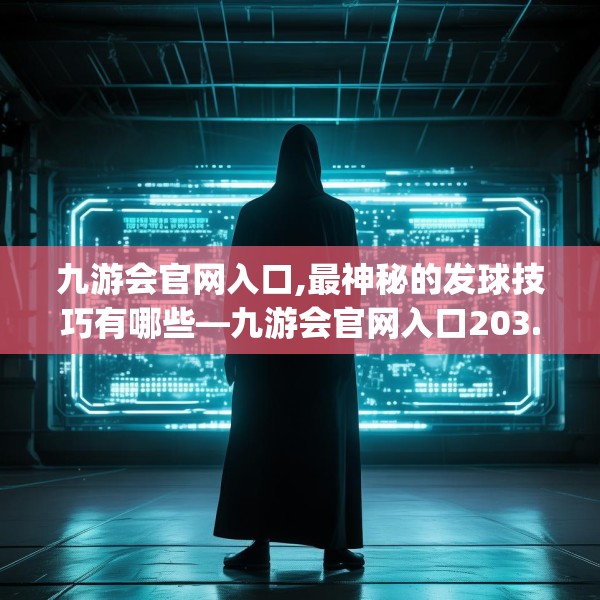 九游会官网入口,最神秘的发球技巧有哪些—九游会官网入口203.